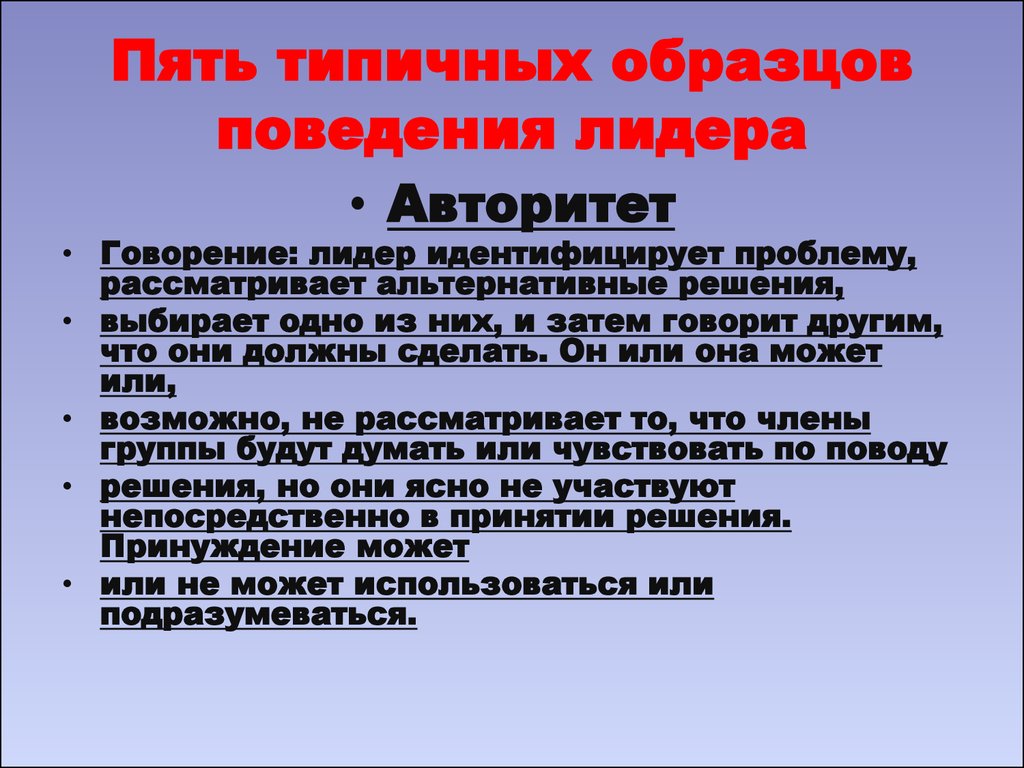 Пять типичных образцов поведения лидера

• Авторитет

• Говорение: лидер идентифицирует проблему, рассматривает альтернативные решения,

• выбирает одно из них, и затем говорит другим, что они должны сделать. Он или она может или,

• возможно, не рассматривает то, что члены группы будут думать или чувствовать по поводу

• решения, но они ясно не участвуют непосредственно в принятии решения. Принуждение может

• или не может использоваться или подразумеваться.